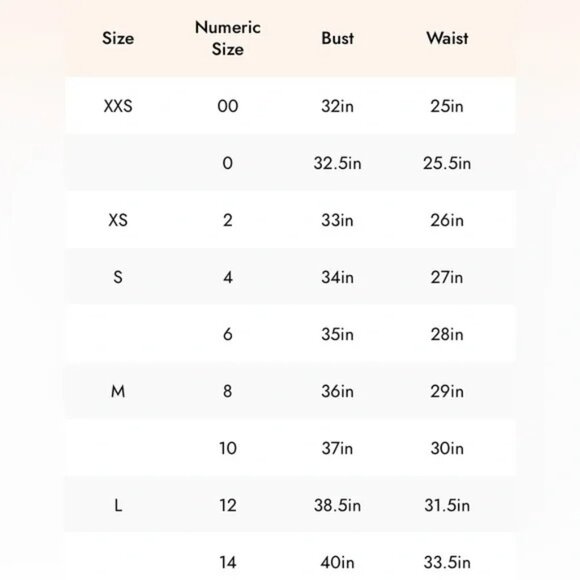 | Size | Numeric Size | Bust | Waist |
|---|---|---|---|
| XXS | 00 | 32in | 25in |
| | 0 | 32.5in | 25.5in |
| XS | 2 | 33in | 26in |
| S | 4 | 34in | 27in |
| | 6 | 35in | 28in |
| M | 8 | 36in | 29in |
| | 10 | 37in | 30in |
| L | 12 | 38.5in | 31.5in |
| | 14 | 40in | 33.5in |